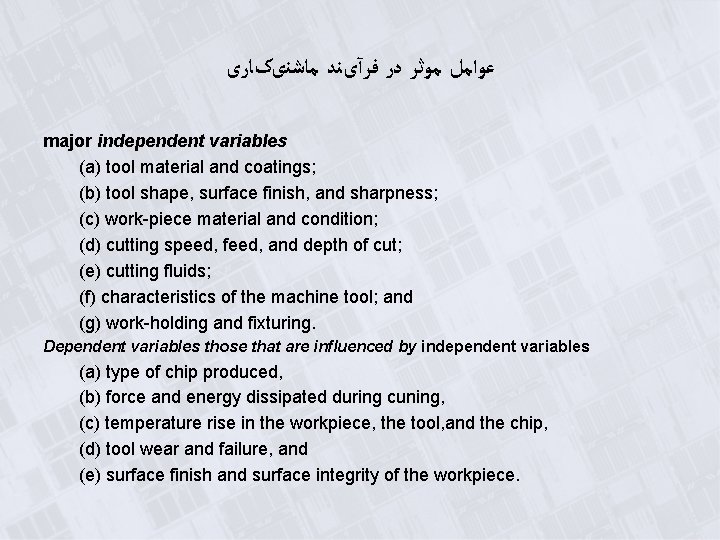 عوامل موثر در فرآیند ماشینکاری

major independent variables
(a) tool material and coatings;
(b) tool shape, surface finish, and sharpness;
(c) work-piece material and condition;
(d) cutting speed, feed, and depth of cut;
(e) cutting fluids;
(f) characteristics of the machine tool; and
(g) work-holding and fixturing.
Dependent variables those that are influenced by independent variables
(a) type of chip produced,
(b) force and energy dissipated during cuning,
(c) temperature rise in the workpiece, the tool,and the chip,
(d) tool wear and failure, and
(e) surface finish and surface integrity of the workpiece.